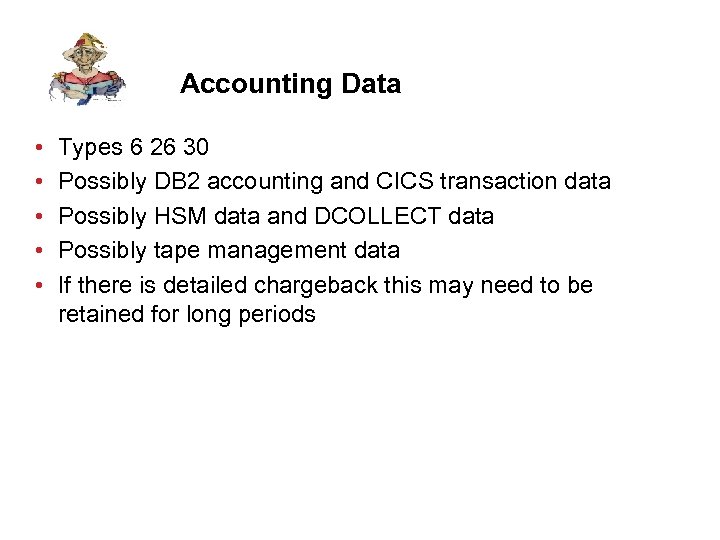 Accounting Data

• Types 6 26 30
• Possibly DB2 accounting and CICS transaction data
• Possibly HSM data and DCOLLECT data
• Possibly tape management data
• If there is detailed chargeback this may need to be retained for long periods